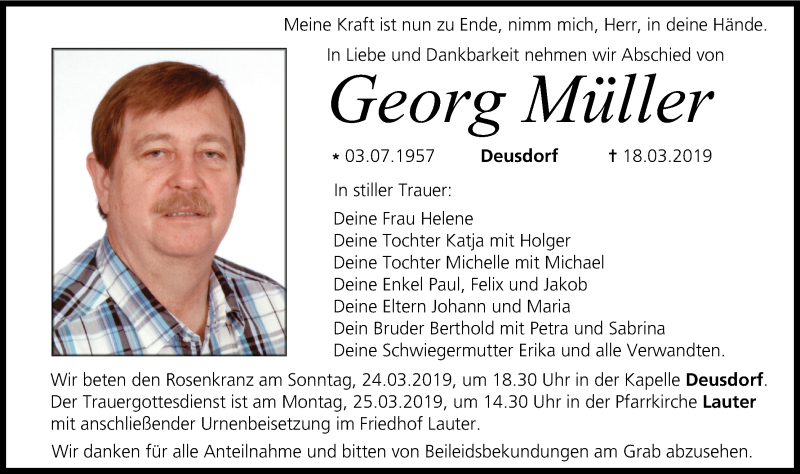 Meine Kraft ist nun zu Ende, nimm mich, Herr, in deine Hände.

In Liebe und Dankbarkeit nehmen wir Abschied von

Georg Müller

* 03.07.1957 Deusdorf † 18.03.2019

In stiller Trauer:

Deine Frau Helene
Deine Tochter Katja mit Holger
Deine Tochter Michelle mit Michael
Deine Enkel Paul, Felix und Jakob
Deine Eltern Johann und Maria
Dein Bruder Berthold mit Petra und Sabrina
Deine Schwiegermutter Erika und alle Verwandten.

Wir beten den Rosenkranz am Sonntag, 24.03.2019, um 18.30 Uhr in der Kapelle Deusdorf. Der Trauergottesdienst ist am Montag, 25.03.2019, um 14.30 Uhr in der Pfarrkirche Lauter mit anschließender Urnenbeisetzung im Friedhof Lauter.

Wir danken für alle Anteilnahme und bitten von Beileidsbekundungen am Grab abzusehen.